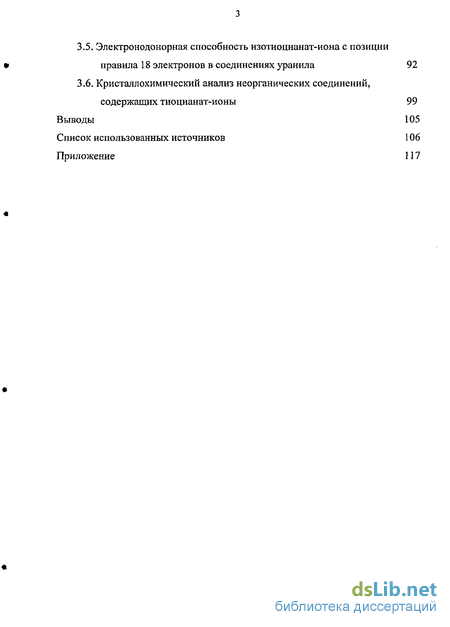 3

3.5. Электронодонорная способность изотиоцианат-иона с позиции правила 18 электронов в соединениях уранила 92

3.6. Кристаллохимический анализ неорганических соединений, содержащих тиоцианат-ионы 99

Выводы 105

Список использованных источников 106

Приложение 117

dsLib.net
библиотека диссертаций